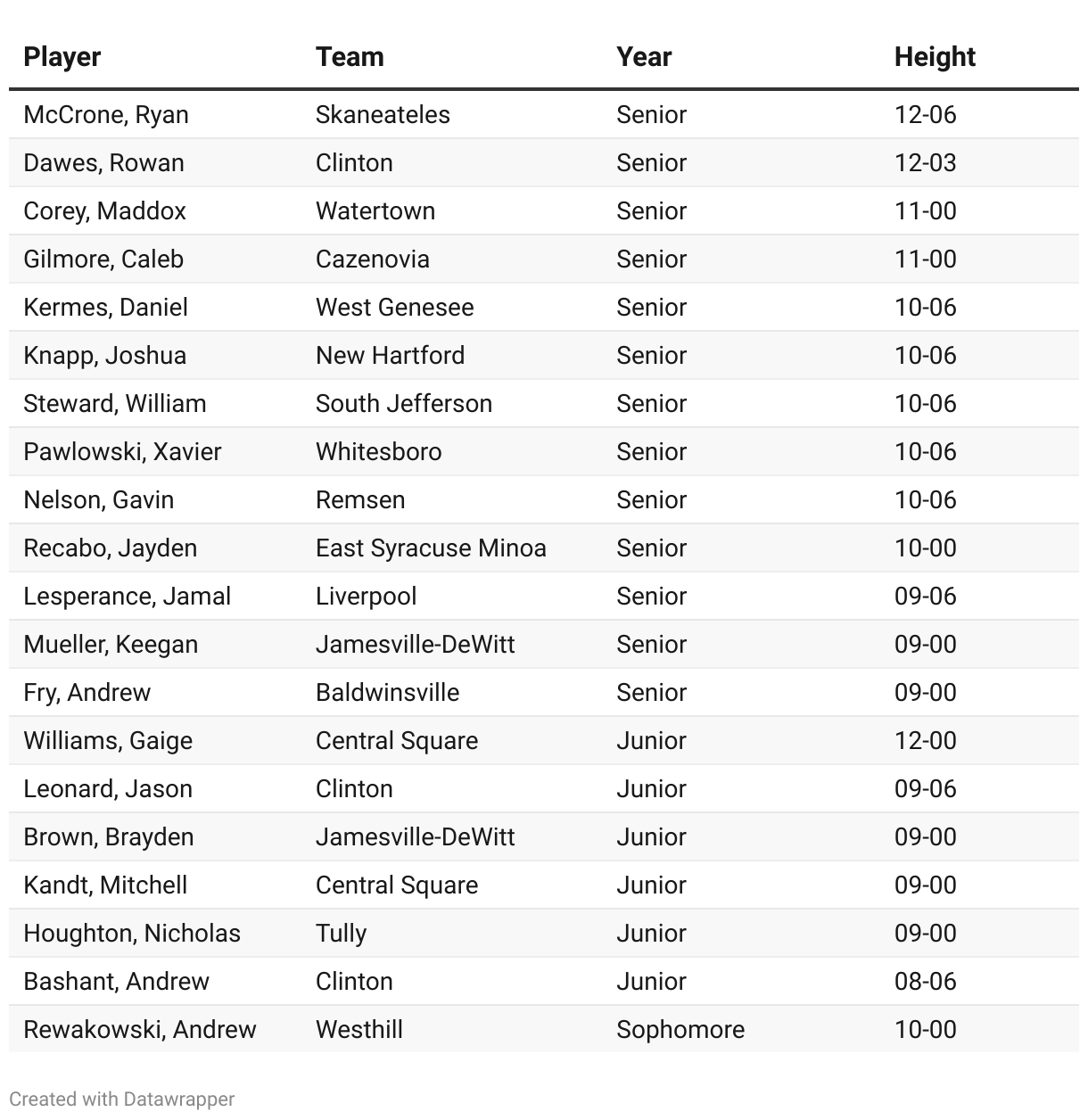 | Player | Team | Year | Height |
|---|---|---|---|
| McCrone, Ryan | Skaneateles | Senior | 12-06 |
| Dawes, Rowan | Clinton | Senior | 12-03 |
| Corey, Maddox | Watertown | Senior | 11-00 |
| Gilmore, Caleb | Cazenovia | Senior | 11-00 |
| Kermes, Daniel | West Genesee | Senior | 10-06 |
| Knapp, Joshua | New Hartford | Senior | 10-06 |
| Steward, William | South Jefferson | Senior | 10-06 |
| Pawlowski, Xavier | Whitesboro | Senior | 10-06 |
| Nelson, Gavin | Remsen | Senior | 10-06 |
| Recabo, Jayden | East Syracuse Minoa | Senior | 10-00 |
| Lesperance, Jamal | Liverpool | Senior | 09-06 |
| Mueller, Keegan | Jamesville-DeWitt | Senior | 09-00 |
| Fry, Andrew | Baldwinsville | Senior | 09-00 |
| Williams, Gaige | Central Square | Junior | 12-00 |
| Leonard, Jason | Clinton | Junior | 09-06 |
| Brown, Brayden | Jamesville-DeWitt | Junior | 09-00 |
| Kandt, Mitchell | Central Square | Junior | 09-00 |
| Houghton, Nicholas | Tully | Junior | 09-00 |
| Bashant, Andrew | Clinton | Junior | 08-06 |
| Rewakowski, Andrew | Westhill | Sophomore | 10-00 |

Created with Datawrapper